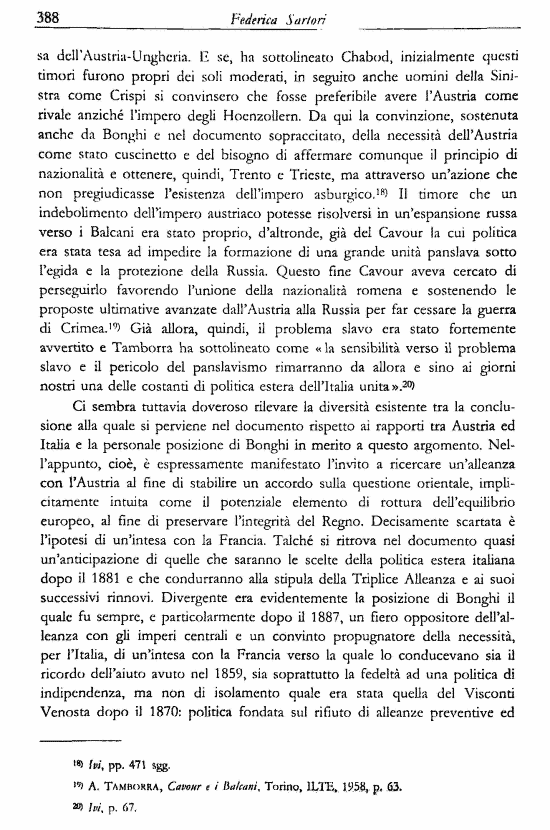 388 Federica Sartori

sa dell'Austria-Ungheria. E se, ha sottolineato Chabod, inizialmente questi timori furono propri dei soli moderati, in seguito anche uomini della Sinistra come Crispi si convinsero che fosse preferibile avere l'Austria come rivale anziché l'impero degli Hoenzollern. Da qui la convinzione, sostenuta anche da Bonghi e nel documento sopraccitato, della necessità dell'Austria come stato cuscinetto e del bisogno di affermare comunque il principio di nazionalità e ottenere, quindi, Trento e Trieste, ma attraverso un'azione che non pregiudicasse l'esistenza dell'impero asburgico.$^{18)}$ Il timore che un indebolimento dell'impero austriaco potesse risolversi in un'espansione russa verso i Balcani era stato proprio, d'altronde, già del Cavour la cui politica era stata tesa ad impedire la formazione di una grande unità panslava sotto l'egida e la protezione della Russia. Questo fine Cavour aveva cercato di perseguirlo favorendo l'unione della nazionalità romena e sostenendo le proposte ultimative avanzate dall'Austria alla Russia per far cessare la guerra di Crimea.$^{19)}$ Già allora, quindi, il problema slavo era stato fortemente avvertito e Tamborra ha sottolineato come «la sensibilità verso il problema slavo e il pericolo del panslavismo rimarranno da allora e sino ai giorni nostri una delle costanti di politica estera dell'Italia unita».$^{20)}$

Ci sembra tuttavia doveroso rilevare la diversità esistente tra la conclusione alla quale si perviene nel documento rispetto ai rapporti tra Austria ed Italia e la personale posizione di Bonghi in merito a questo argomento. Nell'appunto, cioè, è espressamente manifestato l'invito a ricercare un'alleanza con l'Austria al fine di stabilire un accordo sulla questione orientale, implicitamente intuita come il potenziale elemento di rottura dell'equilibrio europeo, al fine di preservare l'integrità del Regno. Decisamente scartata è l'ipotesi di un'intesa con la Francia. Talché si ritrova nel documento quasi un'anticipazione di quelle che saranno le scelte della politica estera italiana dopo il 1881 e che condurranno alla stipula della Triplice Alleanza e ai suoi successivi rinnovi. Divergente era evidentemente la posizione di Bonghi il quale fu sempre, e particolarmente dopo il 1887, un fiero oppositore dell'alleanza con gli imperi centrali e un convinto propugnatore della necessità, per l'Italia, di un'intesa con la Francia verso la quale lo conducevano sia il ricordo dell'aiuto avuto nel 1859, sia soprattutto la fedeltà ad una politica di indipendenza, ma non di isolamento quale era stata quella del Visconti Venosta dopo il 1870: politica fondata sul rifiuto di alleanze preventive ed

$^{18)}$ Ivi, pp. 471 sgg.

$^{19)}$ A. TAMBORRA, Cavour e i Balcani, Torino, ILTE, 1958, p. 63.

$^{20)}$ Ivi, p. 67.